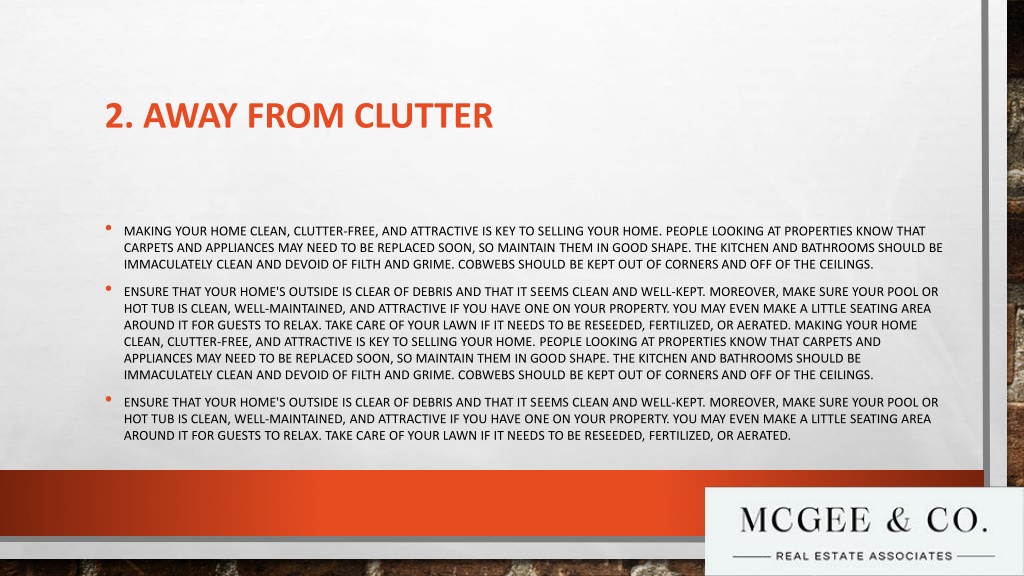 2. AWAY FROM CLUTTER

• MAKING YOUR HOME CLEAN, CLUTTER-FREE, AND ATTRACTIVE IS KEY TO SELLING YOUR HOME. PEOPLE LOOKING AT PROPERTIES KNOW THAT CARPETS AND APPLIANCES MAY NEED TO BE REPLACED SOON, SO MAINTAIN THEM IN GOOD SHAPE. THE KITCHEN AND BATHROOMS SHOULD BE IMMACULATELY CLEAN AND DEVOID OF FILTH AND GRIME. COBWEBS SHOULD BE KEPT OUT OF CORNERS AND OFF OF THE CEILINGS.

• ENSURE THAT YOUR HOME'S OUTSIDE IS CLEAR OF DEBRIS AND THAT IT SEEMS CLEAN AND WELL-KEPT. MOREOVER, MAKE SURE YOUR POOL OR HOT TUB IS CLEAN, WELL-MAINTAINED, AND ATTRACTIVE IF YOU HAVE ONE ON YOUR PROPERTY. YOU MAY EVEN MAKE A LITTLE SEATING AREA AROUND IT FOR GUESTS TO RELAX. TAKE CARE OF YOUR LAWN IF IT NEEDS TO BE RESEEDED, FERTILIZED, OR AERATED. MAKING YOUR HOME CLEAN, CLUTTER-FREE, AND ATTRACTIVE IS KEY TO SELLING YOUR HOME. PEOPLE LOOKING AT PROPERTIES KNOW THAT CARPETS AND APPLIANCES MAY NEED TO BE REPLACED SOON, SO MAINTAIN THEM IN GOOD SHAPE. THE KITCHEN AND BATHROOMS SHOULD BE IMMACULATELY CLEAN AND DEVOID OF FILTH AND GRIME. COBWEBS SHOULD BE KEPT OUT OF CORNERS AND OFF OF THE CEILINGS.

• ENSURE THAT YOUR HOME'S OUTSIDE IS CLEAR OF DEBRIS AND THAT IT SEEMS CLEAN AND WELL-KEPT. MOREOVER, MAKE SURE YOUR POOL OR HOT TUB IS CLEAN, WELL-MAINTAINED, AND ATTRACTIVE IF YOU HAVE ONE ON YOUR PROPERTY. YOU MAY EVEN MAKE A LITTLE SEATING AREA AROUND IT FOR GUESTS TO RELAX. TAKE CARE OF YOUR LAWN IF IT NEEDS TO BE RESEEDED, FERTILIZED, OR AERATED.

MCGEE & CO.
REAL ESTATE ASSOCIATES